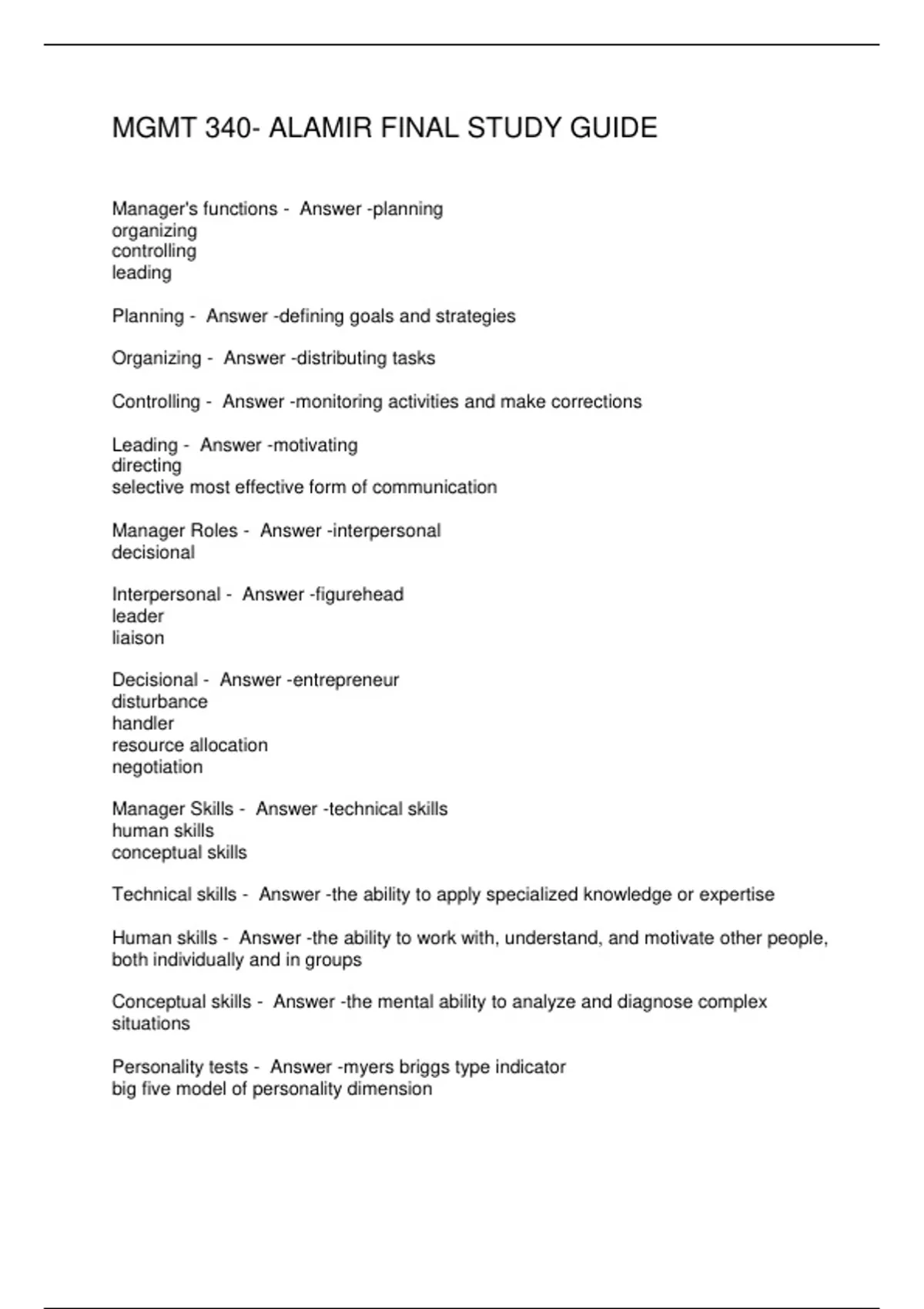 MGMT 340- ALAMIR FINAL STUDY GUIDE

Manager's functions - Answer -planning
organizing
controlling
leading

Planning - Answer -defining goals and strategies

Organizing - Answer -distributing tasks

Controlling - Answer -monitoring activities and make corrections

Leading - Answer -motivating
directing
selective most effective form of communication

Manager Roles - Answer -interpersonal
decisional

Interpersonal - Answer -figurehead
leader
liaison

Decisional - Answer -entrepreneur
disturbance
handler
resource allocation
negotiation

Manager Skills - Answer -technical skills
human skills
conceptual skills

Technical skills - Answer -the ability to apply specialized knowledge or expertise

Human skills - Answer -the ability to work with, understand, and motivate other people, both individually and in groups

Conceptual skills - Answer -the mental ability to analyze and diagnose complex situations

Personality tests - Answer -myers briggs type indicator
big five model of personality dimension